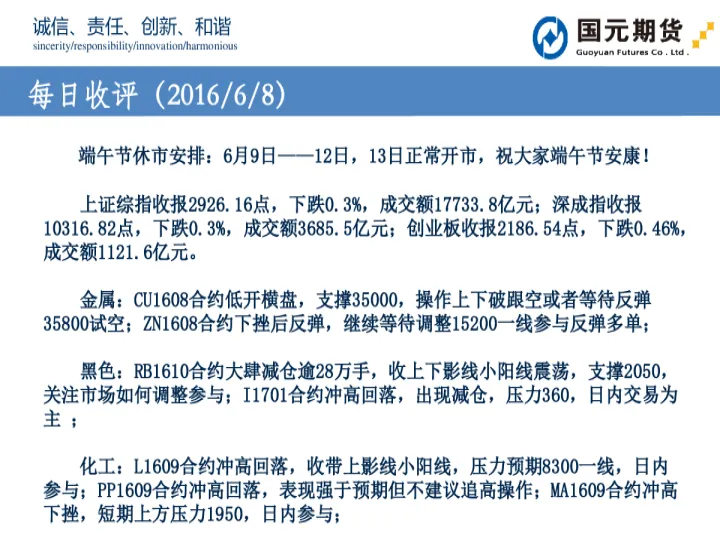 诚信、责任、创新、和谐
sincerity/responsibility/innovation/harmonious

国元期货
Guoyuan Futures Co . Ltd .

每日收评（2016/6/8）

端午节休市安排：6月9日——12日，13日正常开市，祝大家端午节安康！

上证综指收报2926.16点，下跌0.3%，成交额17733.8亿元；深成指收报10316.82点，下跌0.3%，成交额3685.5亿元；创业板收报2186.54点，下跌0.46%，成交额1121.6亿元。

金属：CU1608合约低开横盘，支撑35000，操作上下破跟空或者等待反弹35800试空；ZN1608合约下挫后反弹，继续等待调整15200一线参与反弹多单；

黑色：RB1610合约大肆减仓逾28万手，收上下影线小阳线震荡，支撑2050，关注市场如何调整参与；I1701合约冲高回落，出现减仓，压力360，日内交易为主 ；

化工：L1609合约冲高回落，收带上影线小阳线，压力预期8300一线，日内参与；PP1609合约冲高回落，表现强于预期但不建议追高操作；MA1609合约冲高下挫，短期上方压力1950，日内参与；